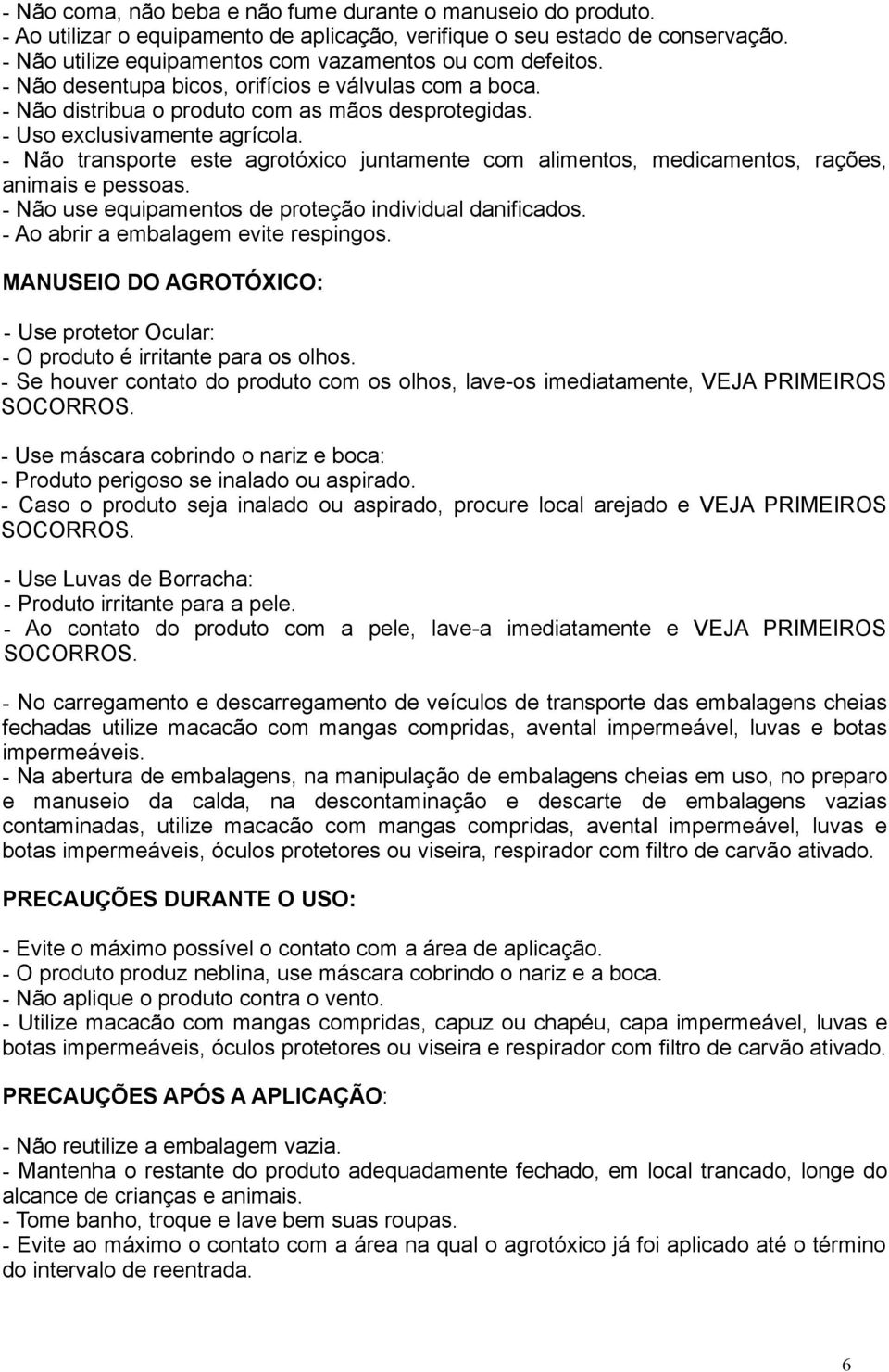 - Não coma, não beba e não fume durante o manuseio do produto.
- Ao utilizar o equipamento de aplicação, verifique o seu estado de conservação.
- Não utilize equipamentos com vazamentos ou com defeitos.
- Não desentupa bicos, orifícios e válvulas com a boca.
- Não distribua o produto com as mãos desprotegidas.
- Uso exclusivamente agrícola.
- Não transporte este agrotóxico juntamente com alimentos, medicamentos, rações, animais e pessoas.
- Não use equipamentos de proteção individual danificados.
- Ao abrir a embalagem evite respingos.

MANUSEIO DO AGROTÓXICO:

- Use protetor Ocular:
- O produto é irritante para os olhos.
- Se houver contato do produto com os olhos, lave-os imediatamente, VEJA PRIMEIROS SOCORROS.

- Use máscara cobrindo o nariz e boca:
- Produto perigoso se inalado ou aspirado.
- Caso o produto seja inalado ou aspirado, procure local arejado e VEJA PRIMEIROS SOCORROS.

- Use Luvas de Borracha:
- Produto irritante para a pele.
- Ao contato do produto com a pele, lave-a imediatamente e VEJA PRIMEIROS SOCORROS.

- No carregamento e descarregamento de veículos de transporte das embalagens cheias fechadas utilize macacão com mangas compridas, avental impermeável, luvas e botas impermeáveis.
- Na abertura de embalagens, na manipulação de embalagens cheias em uso, no preparo e manuseio da calda, na descontaminação e descarte de embalagens vazias contaminadas, utilize macacão com mangas compridas, avental impermeável, luvas e botas impermeáveis, óculos protetores ou viseira, respirador com filtro de carvão ativado.

PRECAUÇÕES DURANTE O USO:

- Evite o máximo possível o contato com a área de aplicação.
- O produto produz neblina, use máscara cobrindo o nariz e a boca.
- Não aplique o produto contra o vento.
- Utilize macacão com mangas compridas, capuz ou chapéu, capa impermeável, luvas e botas impermeáveis, óculos protetores ou viseira e respirador com filtro de carvão ativado.

PRECAUÇÕES APÓS A APLICAÇÃO:

- Não reutilize a embalagem vazia.
- Mantenha o restante do produto adequadamente fechado, em local trancado, longe do alcance de crianças e animais.
- Tome banho, troque e lave bem suas roupas.
- Evite ao máximo o contato com a área na qual o agrotóxico já foi aplicado até o término do intervalo de reentrada.

6